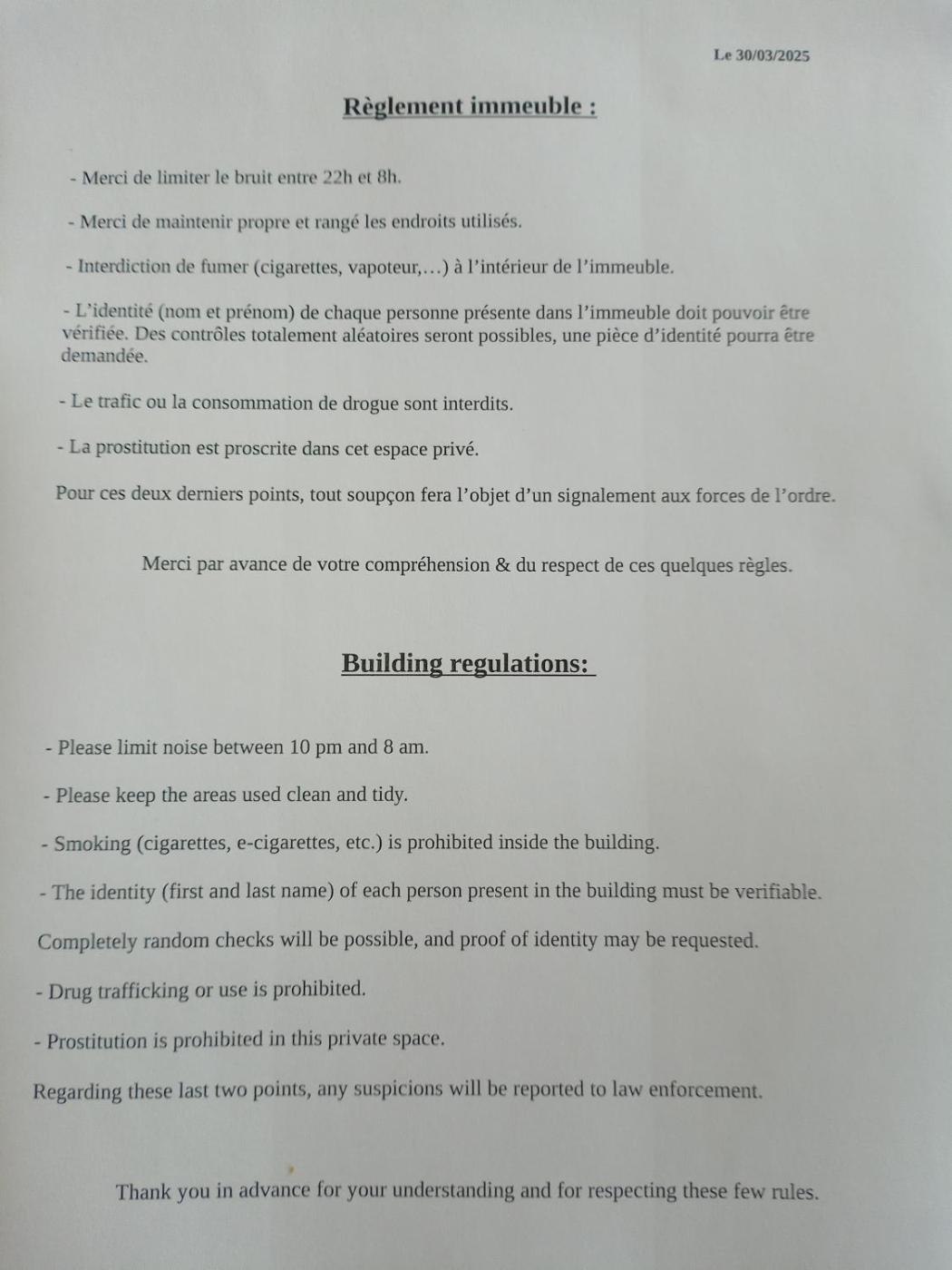 Le 30/03/2025

Règlement immeuble :

- Merci de limiter le bruit entre 22h et 8h.

- Merci de maintenir propre et rangé les endroits utilisés.

- Interdiction de fumer (cigarettes, vapoteur,…) à l'intérieur de l'immeuble.

- L'identité (nom et prénom) de chaque personne présente dans l'immeuble doit pouvoir être vérifiée. Des contrôles totalement aléatoires seront possibles, une pièce d'identité pourra être demandée.

- Le trafic ou la consommation de drogue sont interdits.

- La prostitution est proscrite dans cet espace privé.

Pour ces deux derniers points, tout soupçon fera l'objet d'un signalement aux forces de l'ordre.

Merci par avance de votre compréhension & du respect de ces quelques règles.

Building regulations:

- Please limit noise between 10 pm and 8 am.

- Please keep the areas used clean and tidy.

- Smoking (cigarettes, e-cigarettes, etc.) is prohibited inside the building.

- The identity (first and last name) of each person present in the building must be verifiable.

Completely random checks will be possible, and proof of identity may be requested.

- Drug trafficking or use is prohibited.

- Prostitution is prohibited in this private space.

Regarding these last two points, any suspicions will be reported to law enforcement.

Thank you in advance for your understanding and for respecting these few rules.